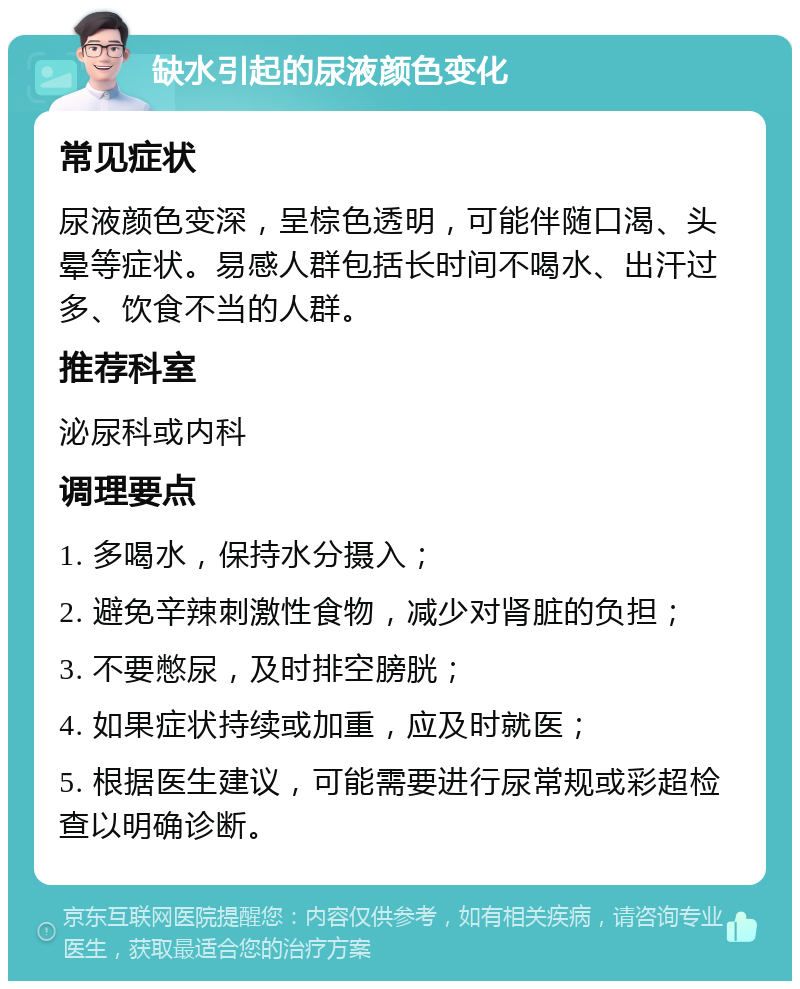 缺水引起的尿液颜色变化

常见症状

尿液颜色变深，呈棕色透明，可能伴随口渴、头晕等症状。易感人群包括长时间不喝水、出汗过多、饮食不当的人群。

推荐科室

泌尿科或内科

调理要点

1. 多喝水，保持水分摄入；

2. 避免辛辣刺激性食物，减少对肾脏的负担；

3. 不要憋尿，及时排空膀胱；

4. 如果症状持续或加重，应及时就医；

5. 根据医生建议，可能需要进行尿常规或彩超检查以明确诊断。

京东互联网医院提醒您：内容仅供参考，如有相关疾病，请咨询专业医生，获取最适合您的治疗方案